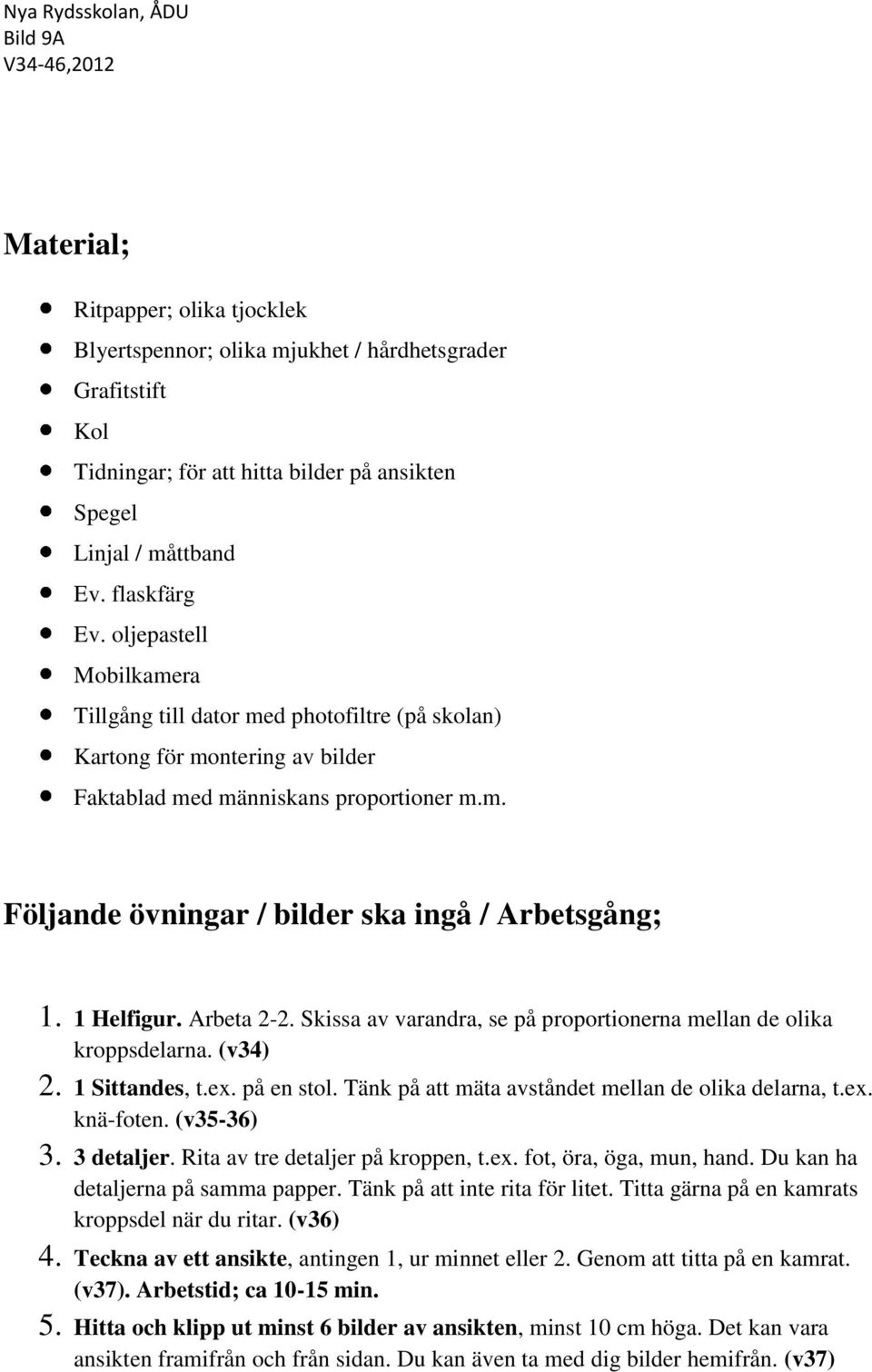 Nya Rydsskolan, ÅDU
Bild 9A
V34-46,2012

Material;

- Ritpapper; olika tjocklek
- Blyertspennor; olika mjukhet / hårdhetsgrader
- Grafitstift
- Kol
- Tidningar; för att hitta bilder på ansikten
- Spegel
- Linjal / måttband
- Ev. flaskfärg
- Ev. oljepastell
- Mobilkamera
- Tillgång till dator med photofiltre (på skolan)
- Kartong för montering av bilder
- Faktablad med människans proportioner m.m.

Följande övningar / bilder ska ingå / Arbetsgång;

1. 1 Helfigur. Arbeta 2-2. Skissa av varandra, se på proportionerna mellan de olika kroppsdelarna. (v34)
2. 1 Sittandes, t.ex. på en stol. Tänk på att mäta avståndet mellan de olika delarna, t.ex. knä-foten. (v35-36)
3. 3 detaljer. Rita av tre detaljer på kroppen, t.ex. fot, öra, öga, mun, hand. Du kan ha detaljerna på samma papper. Tänk på att inte rita för litet. Titta gärna på en kamrats kroppsdel när du ritar. (v36)
4. Teckna av ett ansikte, antingen 1, ur minnet eller 2. Genom att titta på en kamrat. (v37). Arbetstid; ca 10-15 min.
5. Hitta och klipp ut minst 6 bilder av ansikten, minst 10 cm höga. Det kan vara ansikten framifrån och från sidan. Du kan även ta med dig bilder hemifrån. (v37)